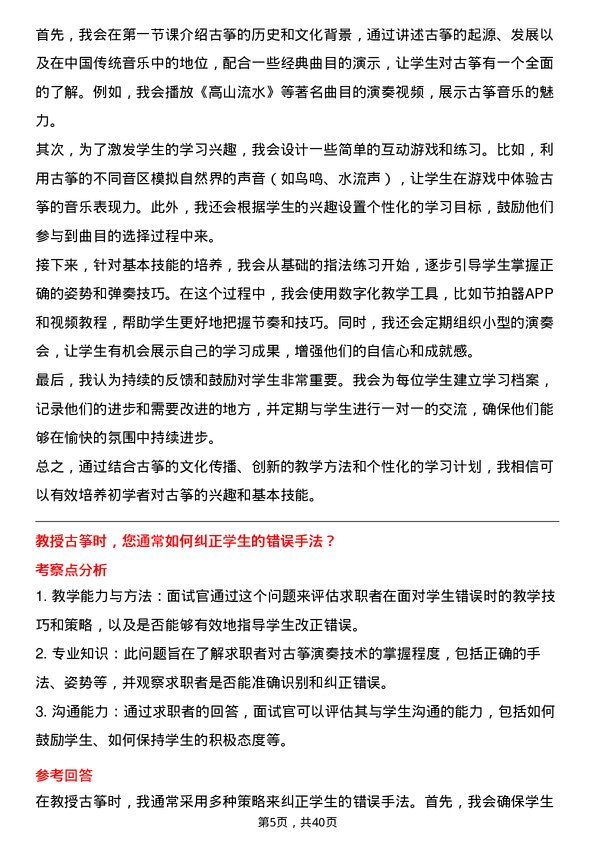 首先，我会在第一节课介绍古筝的历史和文化背景，通过讲述古筝的起源、发展以及在中国传统音乐中的地位，配合一些经典曲目的演示，让学生对古筝有一个全面的了解。例如，我会播放《高山流水》等著名曲目的演奏视频，展示古筝音乐的魅力。

其次，为了激发学生的学习兴趣，我会设计一些简单的互动游戏和练习。比如，利用古筝的不同音区模拟自然界的声音（如鸟鸣、水流声），让学生在游戏中体验古筝的音乐表现力。此外，我还会根据学生的兴趣设置个性化的学习目标，鼓励他们参与到曲目的选择过程中来。

接下来，针对基本技能的培养，我会从基础的指法练习开始，逐步引导学生掌握正确的姿势和弹奏技巧。在这个过程中，我会使用数字化教学工具，比如节拍器APP和视频教程，帮助学生更好地把握节奏和技巧。同时，我还会定期组织小型的演奏会，让学生有机会展示自己的学习成果，增强他们的自信心和成就感。

最后，我认为持续的反馈和鼓励对学生非常重要。我会为每位学生建立学习档案，记录他们的进步和需要改进的地方，并定期与学生进行一对一的交流，确保他们能够在愉快的氛围中持续进步。

总之，通过结合古筝的文化传播、创新的教学方法和个性化的学习计划，我相信可以有效培养初学者对古筝的兴趣和基本技能。

教授古筝时，您通常如何纠正学生的错误手法？

考察点分析

1. 教学能力与方法：面试官通过这个问题来评估求职者在面对学生错误时的教学技巧和策略，以及是否能够有效地指导学生改正错误。

2. 专业知识：此问题旨在了解求职者对古筝演奏技术的掌握程度，包括正确的手法、姿势等，并观察求职者是否能准确识别和纠正错误。

3. 沟通能力：通过求职者的回答，面试官可以评估其与学生沟通的能力，包括如何鼓励学生、如何保持学生的积极态度等。

参考回答

在教授古筝时，我通常采用多种策略来纠正学生的错误手法。首先，我会确保学生

第5页，共40页